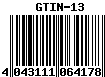 GTIN-13

4 043111 064178